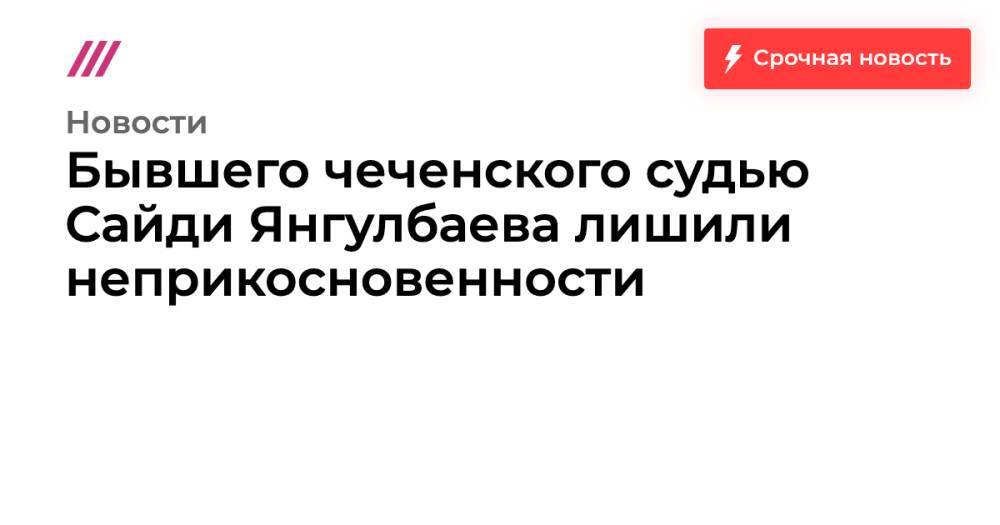 Срочная новость

Новости

Бывшего чеченского судью Сайди Янгулбаева лишили неприкосновенности